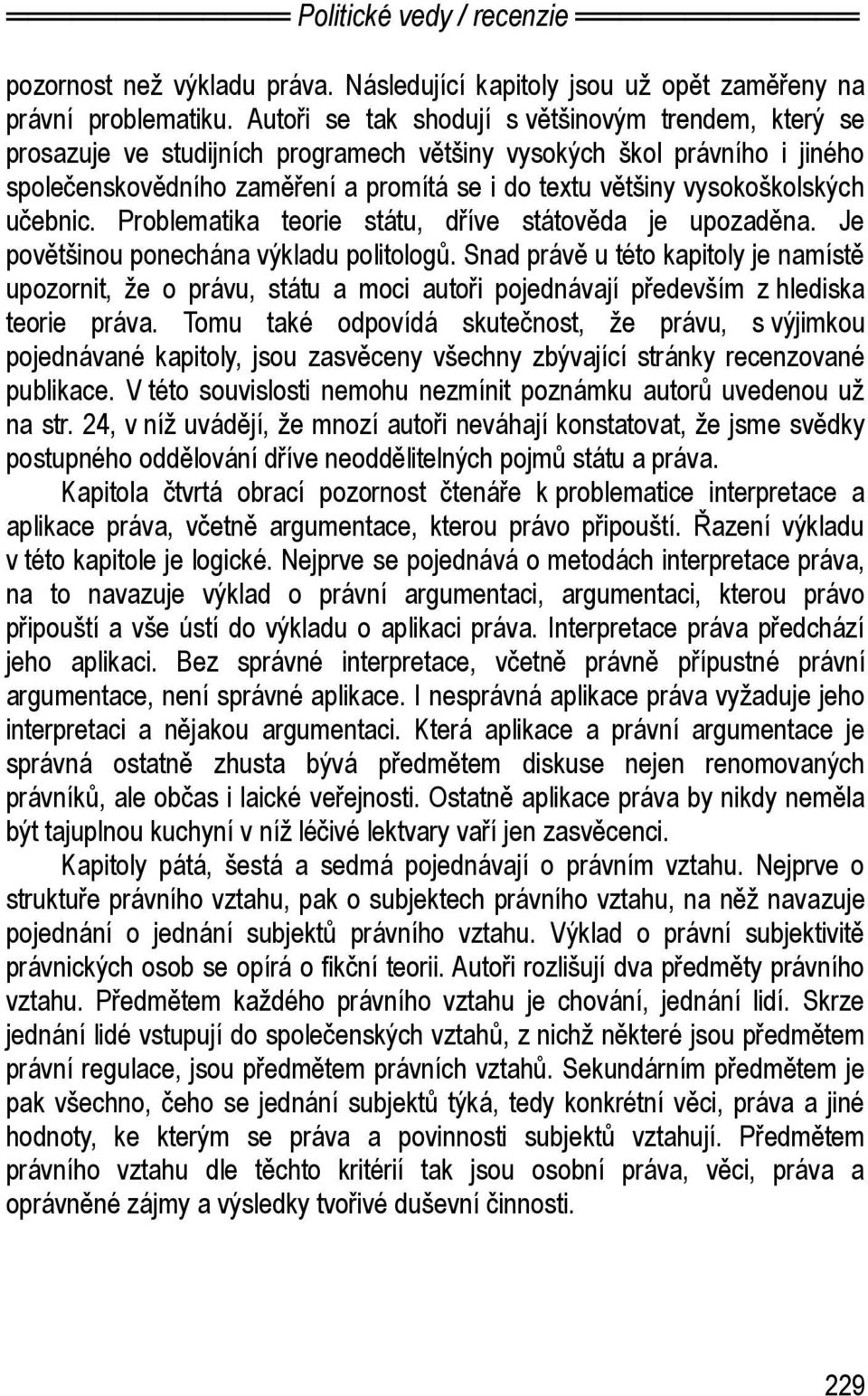 Politické vedy / recenzie

pozornost než výkladu práva. Následující kapitoly jsou už opět zaměřeny na právní problematiku. Autoři se tak shodují s většinovým trendem, který se prosazuje ve studijních programech většiny vysokých škol právního i jiného společenskovědního zaměření a promítá se i do textu většiny vysokoškolských učebnic. Problematika teorie státu, dříve státověda je upozaděna. Je povětšinou ponechána výkladu politologů. Snad právě u této kapitoly je namístě upozornit, že o právu, státu a moci autoři pojednávají především z hlediska teorie práva. Tomu také odpovídá skutečnost, že právu, s výjimkou pojednávané kapitoly, jsou zasvěceny všechny zbývající stránky recenzované publikace. V této souvislosti nemohu nezmínit poznámku autorů uvedenou už na str. 24, v níž uvádějí, že mnozí autoři neváhají konstatovat, že jsme svědky postupného oddělování dříve neoddělitelných pojmů státu a práva.

Kapitola čtvrtá obrací pozornost čtenáře k problematice interpretace a aplikace práva, včetně argumentace, kterou právo připouští. Řazení výkladu v této kapitole je logické. Nejprve se pojednává o metodách interpretace práva, na to navazuje výklad o právní argumentaci, argumentaci, kterou právo připouští a vše ústí do výkladu o aplikaci práva. Interpretace práva předchází jeho aplikaci. Bez správné interpretace, včetně právně přípustné právní argumentace, není správné aplikace. I nesprávná aplikace práva vyžaduje jeho interpretaci a nějakou argumentaci. Která aplikace a právní argumentace je správná ostatně zhusta bývá předmětem diskuse nejen renomovaných právníků, ale občas i laické veřejnosti. Ostatně aplikace práva by nikdy neměla být tajuplnou kuchyní v níž léčivé lektvary vaří jen zasvěcenci.

Kapitoly pátá, šestá a sedmá pojednávají o právním vztahu. Nejprve o struktuře právního vztahu, pak o subjektech právního vztahu, na něž navazuje pojednání o jednání subjektů právního vztahu. Výklad o právní subjektivitě právnických osob se opírá o fikční teorii. Autoři rozlišují dva předměty právního vztahu. Předmětem každého právního vztahu je chování, jednání lidí. Skrze jednání lidé vstupují do společenských vztahů, z nichž některé jsou předmětem právní regulace, jsou předmětem právních vztahů. Sekundárním předmětem je pak všechno, čeho se jednání subjektů týká, tedy konkrétní věci, práva a jiné hodnoty, ke kterým se práva a povinnosti subjektů vztahují. Předmětem právního vztahu dle těchto kritérií tak jsou osobní práva, věci, práva a oprávněné zájmy a výsledky tvořivé duševní činnosti.

229